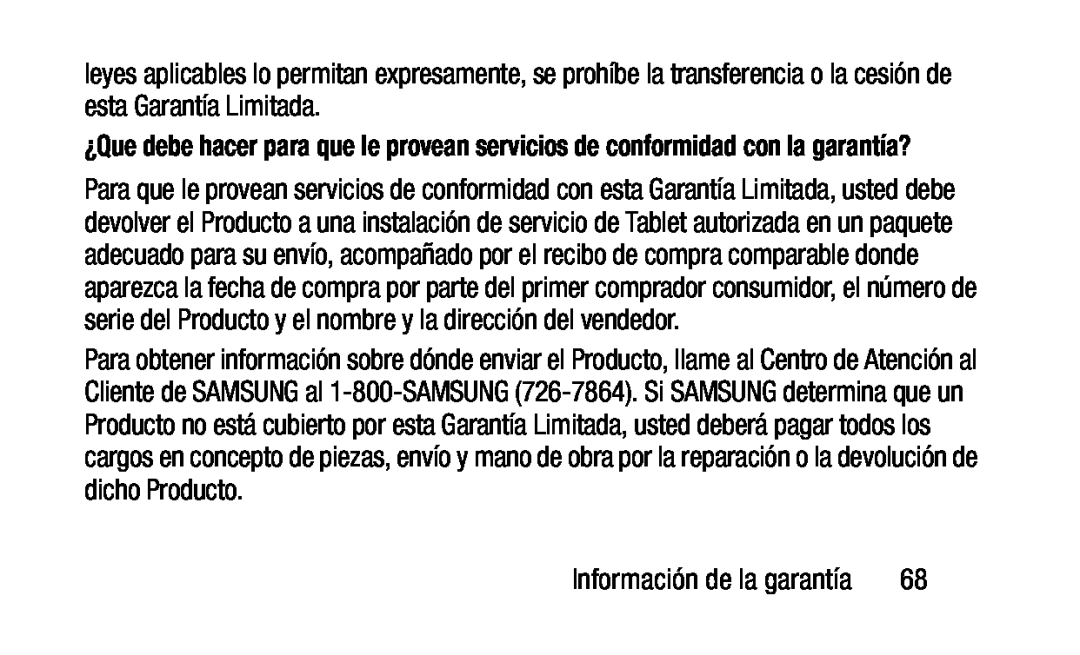 leyes aplicables lo permitan expresamente, se prohíbe la transferencia o la cesión de esta Garantía Limitada.

¿Que debe hacer para que le provean servicios de conformidad con la garantía?

Para que le provean servicios de conformidad con esta Garantía Limitada, usted debe devolver el Producto a una instalación de servicio de Tablet autorizada en un paquete adecuado para su envío, acompañado por el recibo de compra comparable donde aparezca la fecha de compra por parte del primer comprador consumidor, el número de serie del Producto y el nombre y la dirección del vendedor.

Para obtener información sobre dónde enviar el Producto, llame al Centro de Atención al Cliente de SAMSUNG al 1-800-SAMSUNG (726-7864). Si SAMSUNG determina que un Producto no está cubierto por esta Garantía Limitada, usted deberá pagar todos los cargos en concepto de piezas, envío y mano de obra por la reparación o la devolución de dicho Producto.

Información de la garantía 68